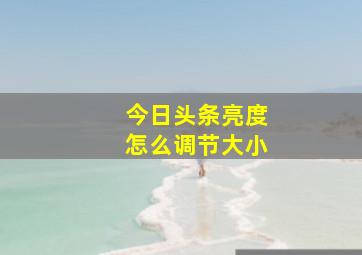 今日头条亮度
怎么调节大小